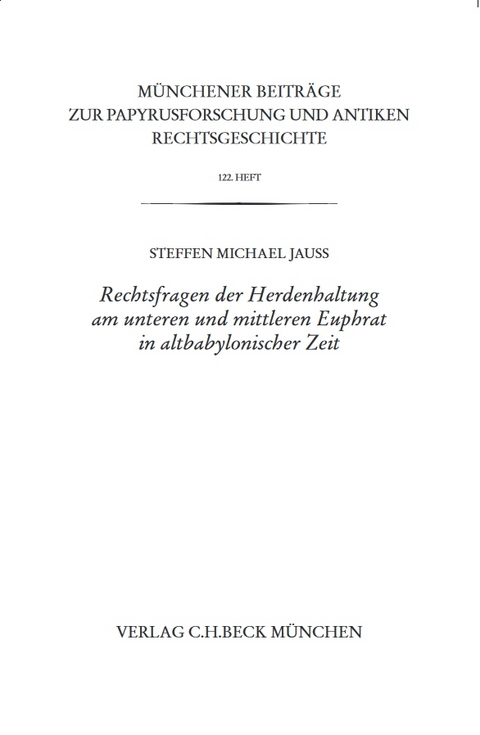 MÜNCHENER BEITRÄGE
ZUR PAPYRUSFORSCHUNG UND ANTIKEN
RECHTSGESCHICHTE

122. HEFT

STEFFEN MICHAEL JAUSS

Rechtsfragen der Herdenhaltung
am unteren und mittleren Euphrat
in altbabylonischer Zeit

VERLAG C.H.BECK MÜNCHEN